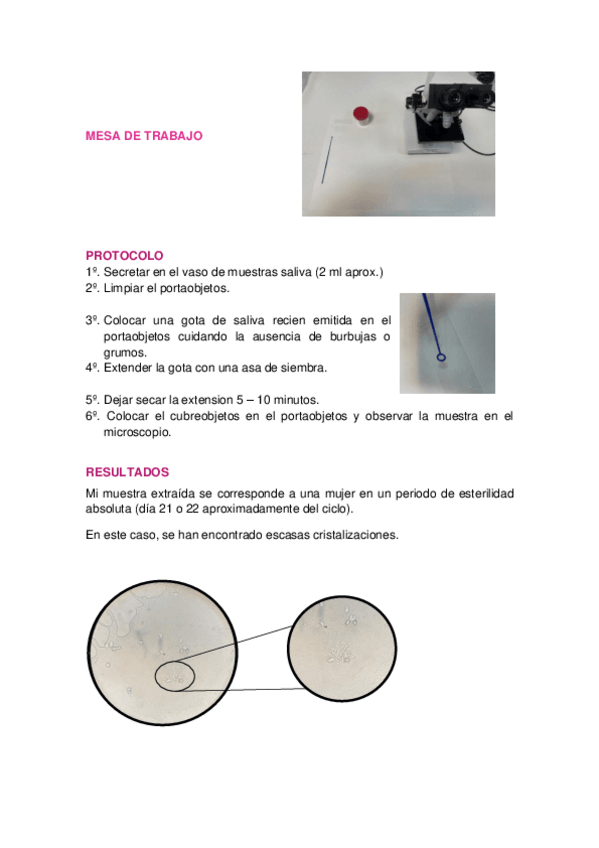 MESA DE TRABAJO

PROTOCOLO
1º. Secretar en el vaso de muestras saliva (2 ml aprox.)
2º. Limpiar el portaobjetos.

3º. Colocar una gota de saliva recien emitida en el portaobjetos cuidando la ausencia de burbujas o grumos.
4º. Extender la gota con una asa de siembra.

5º. Dejar secar la extension 5 – 10 minutos.
6º. Colocar el cubreobjetos en el portaobjetos y observar la muestra en el microscopio.

RESULTADOS
Mi muestra extraída se corresponde a una mujer en un periodo de esterilidad absoluta (día 21 o 22 aproximadamente del ciclo).

En este caso, se han encontrado escasas cristalizaciones.